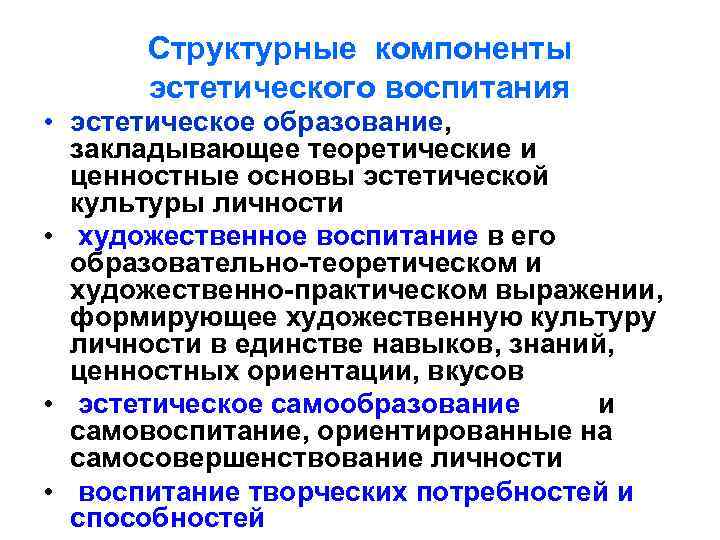 Структурные компоненты эстетического воспитания

• эстетическое образование, закладывающее теоретические и ценностные основы эстетической культуры личности
• художественное воспитание в его образовательно-теоретическом и художественно-практическом выражении, формирующее художественную культуру личности в единстве навыков, знаний, ценностных ориентации, вкусов
• эстетическое самообразование и самовоспитание, ориентированные на самосовершенствование личности
• воспитание творческих потребностей и способностей